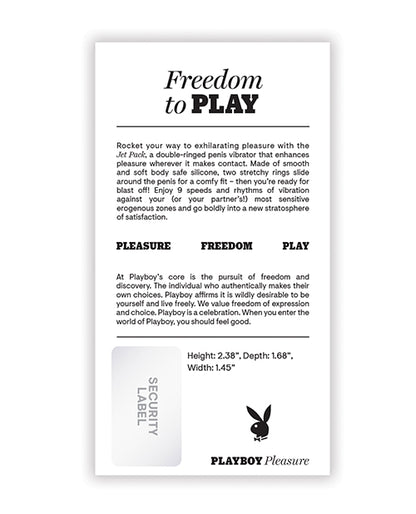 Freedom to PLAY

Rocket your way to exhilarating pleasure with the Jet Pack, a double-ringed penis vibrator that enhances pleasure wherever it makes contact. Made of smooth and soft body safe silicone, two stretchy rings slide around the penis for a comfy fit – then you're ready for blast off! Enjoy 9 speeds and rhythms of vibration against your (or your partner's!) most sensitive erogenous zones and go boldly into a new stratosphere of satisfaction.

PLEASURE FREEDOM PLAY

At Playboy's core is the pursuit of freedom and discovery. The individual who authentically makes their own choices. Playboy affirms it is wildly desirable to be yourself and live freely. We value freedom of expression and choice. Playboy is a celebration. When you enter the world of Playboy, you should feel good.

SECURITY LABEL

Height: 2.38", Depth: 1.68", Width: 1.45"

PLAYBOY Pleasure